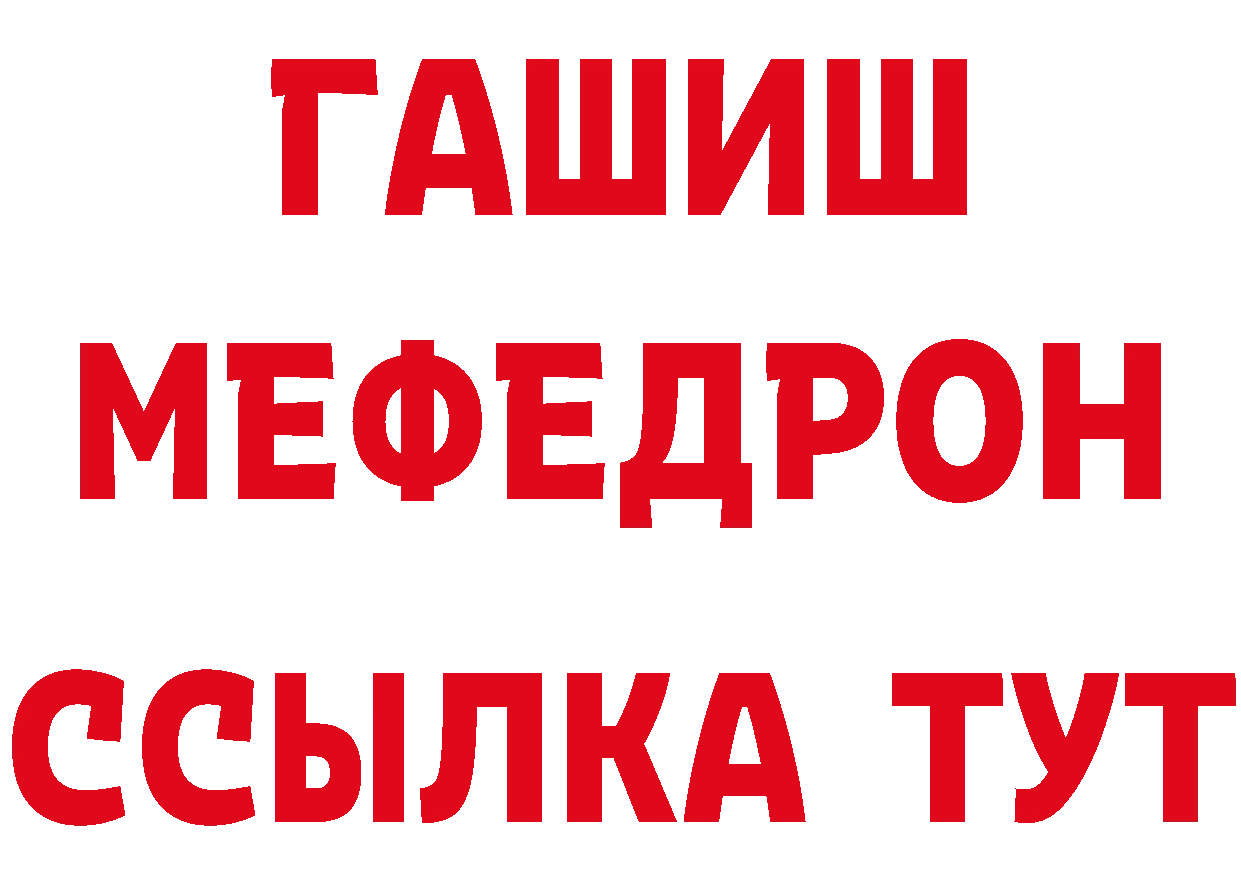 ГАШИШ
МЕФЕДРОН
ССЫЛКА ТУТ